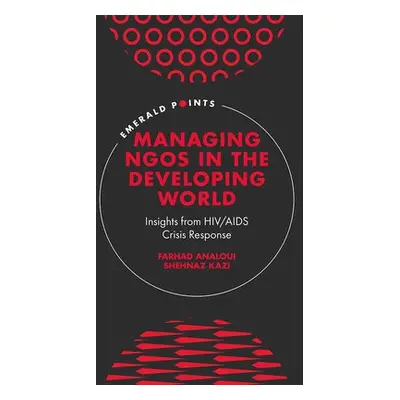 EMERALD POINTS

MANAGING NGOS IN THE DEVELOPING WORLD

Insights from HIV/AIDS Crisis Response

FARHAD ANALOUI
SHEHNAZ KAZI